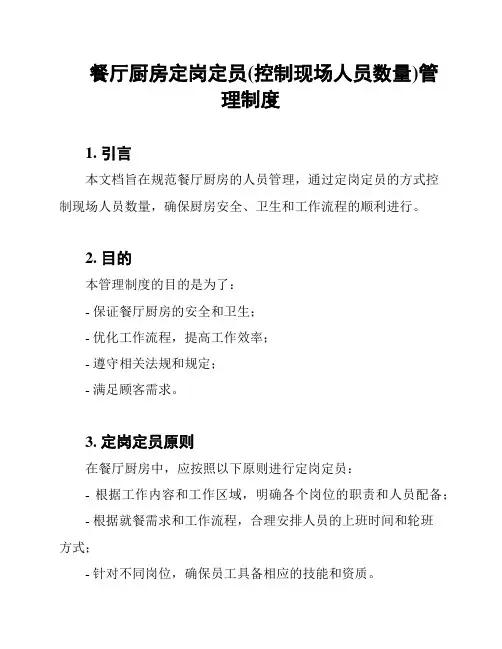 餐厅厨房定岗定员(控制现场人员数量)管理制度

1. 引言

本文档旨在规范餐厅厨房的人员管理，通过定岗定员的方式控制现场人员数量，确保厨房安全、卫生和工作流程的顺利进行。

2. 目的

本管理制度的目的是为了：

- 保证餐厅厨房的安全和卫生；

- 优化工作流程，提高工作效率；

- 遵守相关法规和规定；

- 满足顾客需求。

3. 定岗定员原则

在餐厅厨房中，应按照以下原则进行定岗定员：

- 根据工作内容和工作区域，明确各个岗位的职责和人员配备；

- 根据就餐需求和工作流程，合理安排人员的上班时间和轮班方式；

- 针对不同岗位，确保员工具备相应的技能和资质。